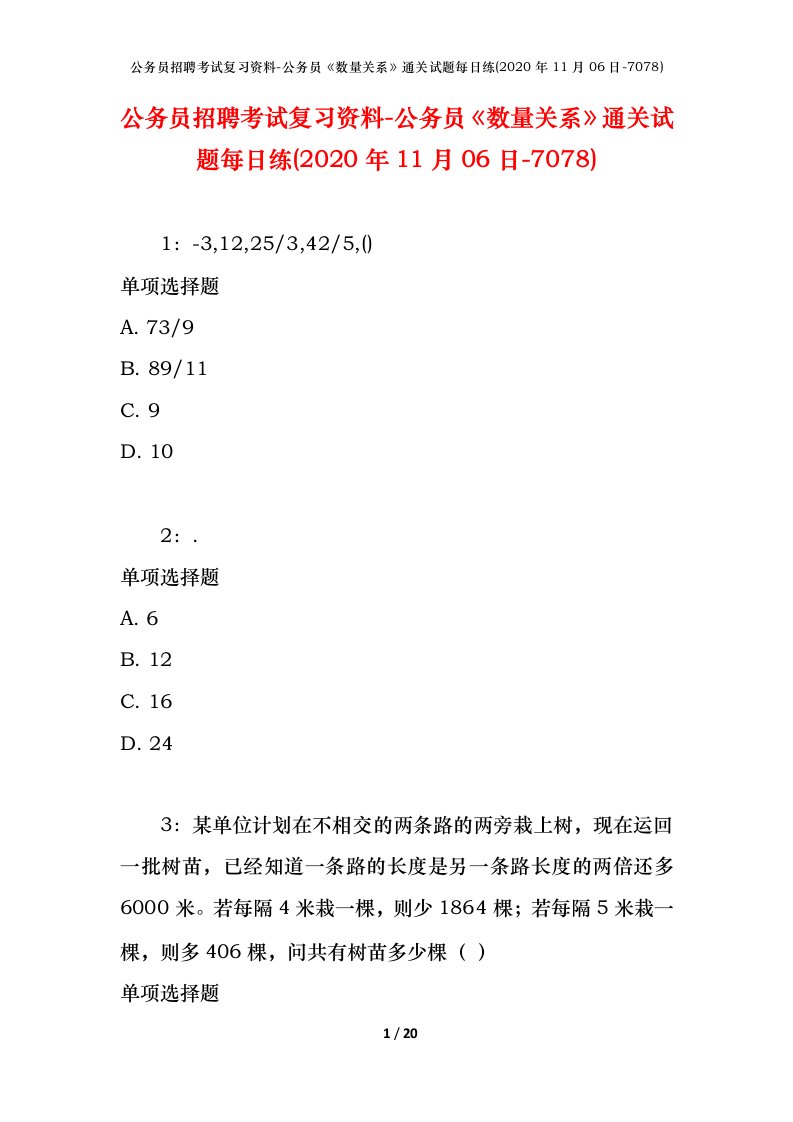 公务员招聘考试复习资料-公务员《数量关系》通关试题每日练(2020 年 11 月 06 日-7078)

公务员招聘考试复习资料-公务员《数量关系》通关试题每日练(2020 年 11 月 06 日-7078)

1：-3,12,25/3,42/5,()

单项选择题

A. 73/9

B. 89/11

C. 9

D. 10

2：.

单项选择题

A. 6

B. 12

C. 16

D. 24

3：某单位计划在不相交的两条路的两旁栽上树，现在运回一批树苗，已经知道一条路的长度是另一条路长度的两倍还多 6000 米。若每隔 4 米栽一棵，则少 1864 棵；若每隔 5 米栽一棵，则多 406 棵，问共有树苗多少棵（ ）

单项选择题

1 / 20